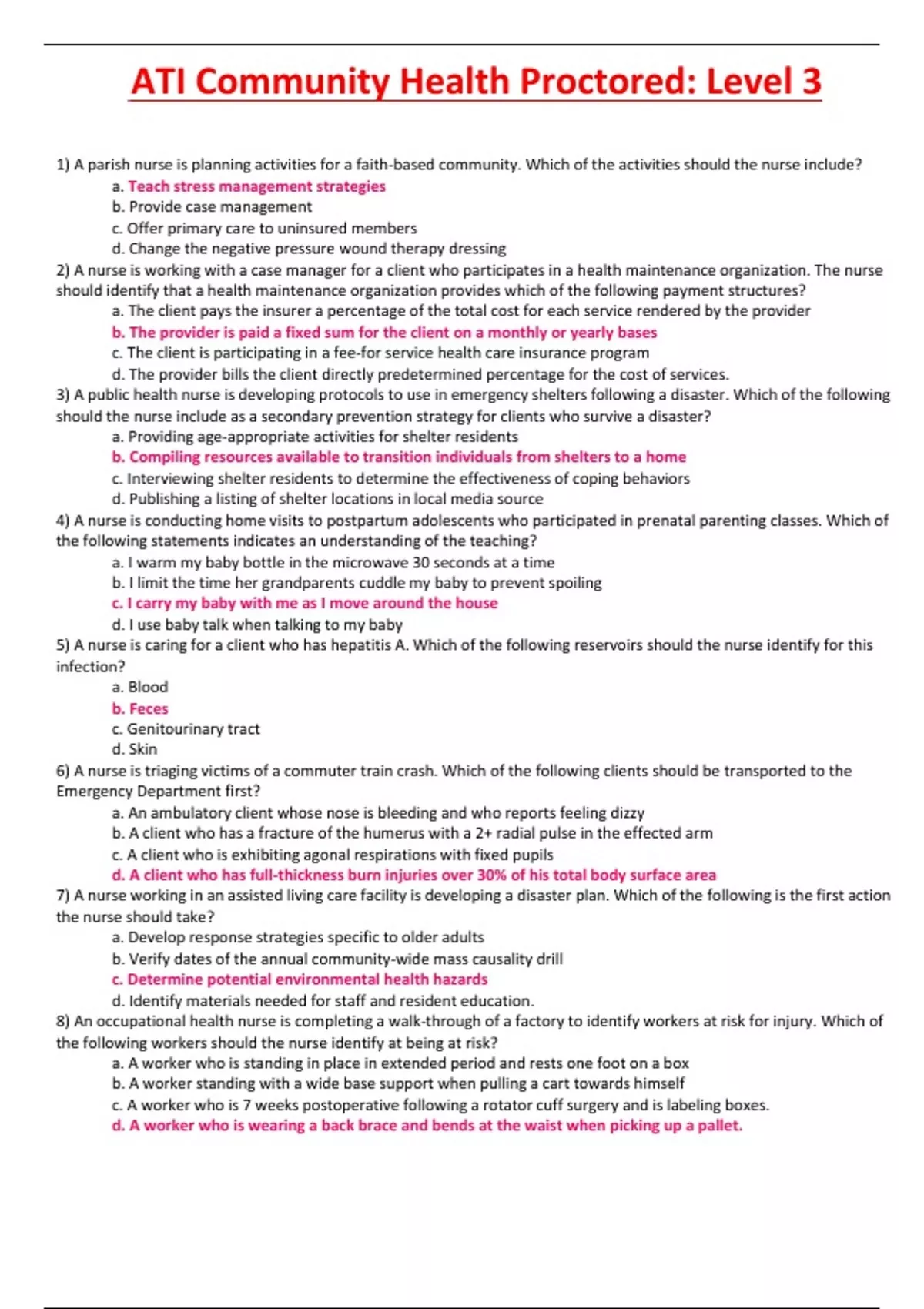 ATI Community Health Proctored: Level 3

1) A parish nurse is planning activities for a faith-based community. Which of the activities should the nurse include?
a. Teach stress management strategies
b. Provide case management
c. Offer primary care to uninsured members
d. Change the negative pressure wound therapy dressing

2) A nurse is working with a case manager for a client who participates in a health maintenance organization. The nurse should identify that a health maintenance organization provides which of the following payment structures?
a. The client pays the insurer a percentage of the total cost for each service rendered by the provider
b. The provider is paid a fixed sum for the client on a monthly or yearly bases
c. The client is participating in a fee-for service health care insurance program
d. The provider bills the client directly predetermined percentage for the cost of services.

3) A public health nurse is developing protocols to use in emergency shelters following a disaster. Which of the following should the nurse include as a secondary prevention strategy for clients who survive a disaster?
a. Providing age-appropriate activities for shelter residents
b. Compiling resources available to transition individuals from shelters to a home
c. Interviewing shelter residents to determine the effectiveness of coping behaviors
d. Publishing a listing of shelter locations in local media source

4) A nurse is conducting home visits to postpartum adolescents who participated in prenatal parenting classes. Which of the following statements indicates an understanding of the teaching?
a. I warm my baby bottle in the microwave 30 seconds at a time
b. I limit the time her grandparents cuddle my baby to prevent spoiling
c. I carry my baby with me as I move around the house
d. I use baby talk when talking to my baby

5) A nurse is caring for a client who has hepatitis A. Which of the following reservoirs should the nurse identify for this infection?
a. Blood
b. Feces
c. Genitourinary tract
d. Skin

6) A nurse is triaging victims of a commuter train crash. Which of the following clients should be transported to the Emergency Department first?
a. An ambulatory client whose nose is bleeding and who reports feeling dizzy
b. A client who has a fracture of the humerus with a 2+ radial pulse in the effected arm
c. A client who is exhibiting agonal respirations with fixed pupils
d. A client who has full-thickness burn injuries over 30% of his total body surface area

7) A nurse working in an assisted living care facility is developing a disaster plan. Which of the following is the first action the nurse should take?
a. Develop response strategies specific to older adults
b. Verify dates of the annual community-wide mass causality drill
c. Determine potential environmental health hazards
d. Identify materials needed for staff and resident education.

8) An occupational health nurse is completing a walk-through of a factory to identify workers at risk for injury. Which of the following workers should the nurse identify at being at risk?
a. A worker who is standing in place in extended period and rests one foot on a box
b. A worker standing with a wide base support when pulling a cart towards himself
c. A worker who is 7 weeks postoperative following a rotator cuff surgery and is labeling boxes.
d. A worker who is wearing a back brace and bends at the waist when picking up a pallet.